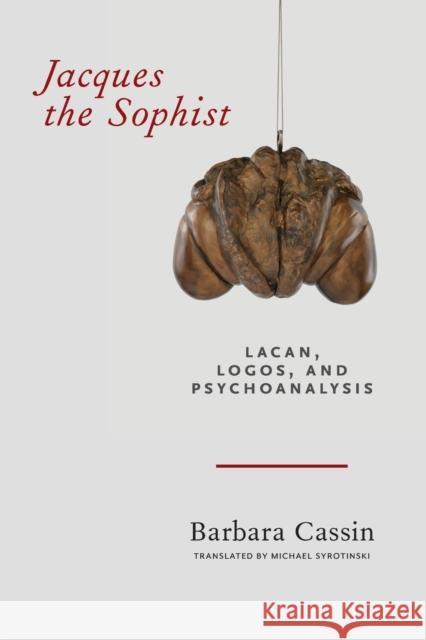 Jacques the Sophist

LACAN, LOGOS, AND PSYCHOANALYSIS

Barbara Cassin

TRANSLATED BY MICHAEL SYROTINSKI